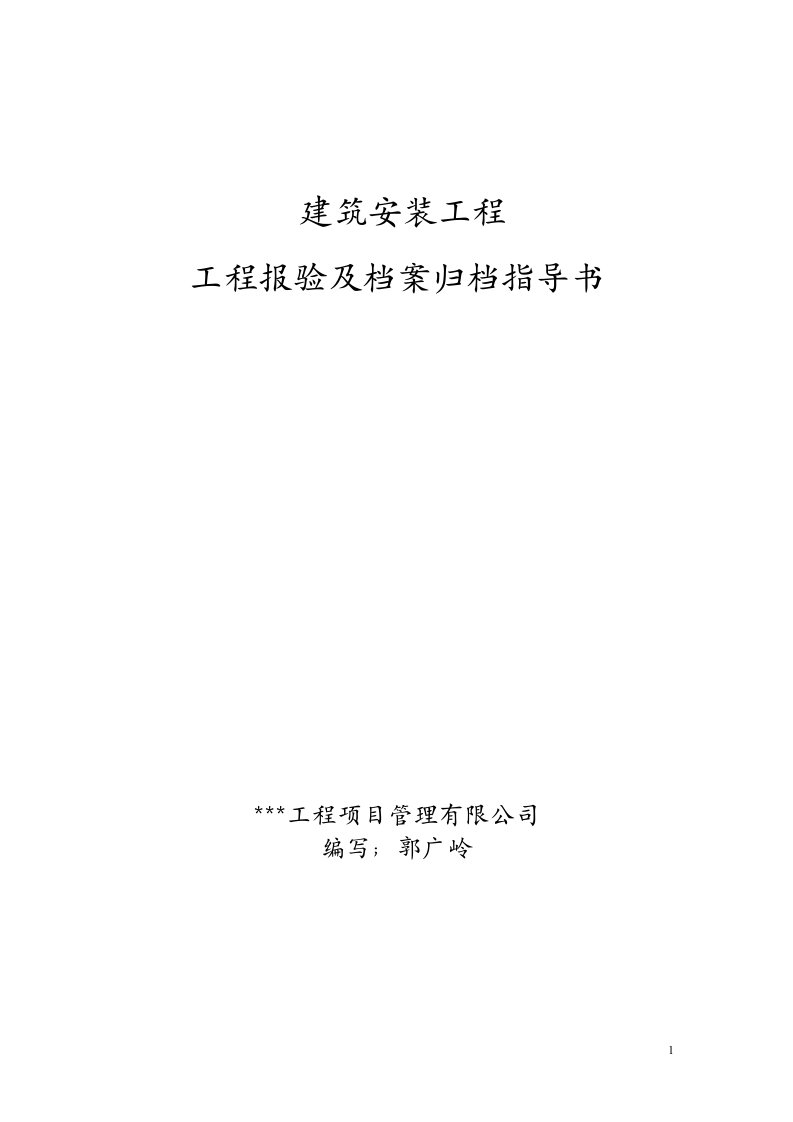 建筑安装工程

工程报验及档案归档指导书

***工程项目管理有限公司
编写；郭广岭

1